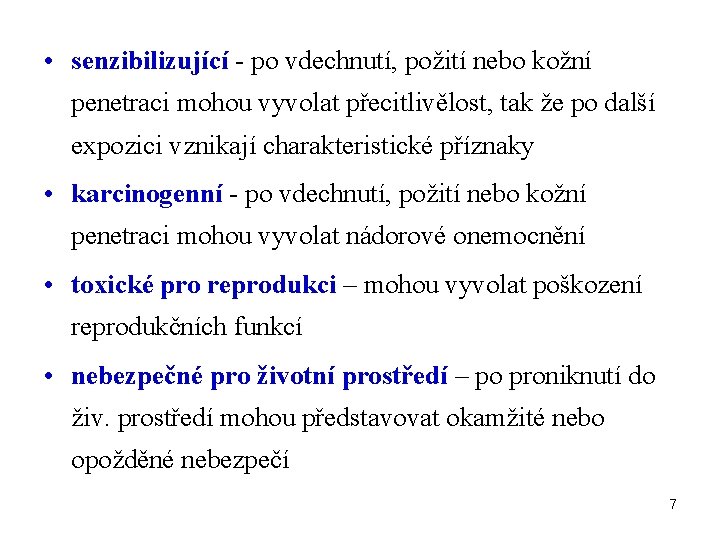 • senzibilizující - po vdechnutí, požití nebo kožní penetraci mohou vyvolat přecitlivělost, tak že po další expozici vznikají charakteristické příznaky

• karcinogenní - po vdechnutí, požití nebo kožní penetraci mohou vyvolat nádorové onemocnění

• toxické pro reprodukci – mohou vyvolat poškození reprodukčních funkcí

• nebezpečné pro životní prostředí – po proniknutí do živ. prostředí mohou představovat okamžité nebo opožděné nebezpečí

7